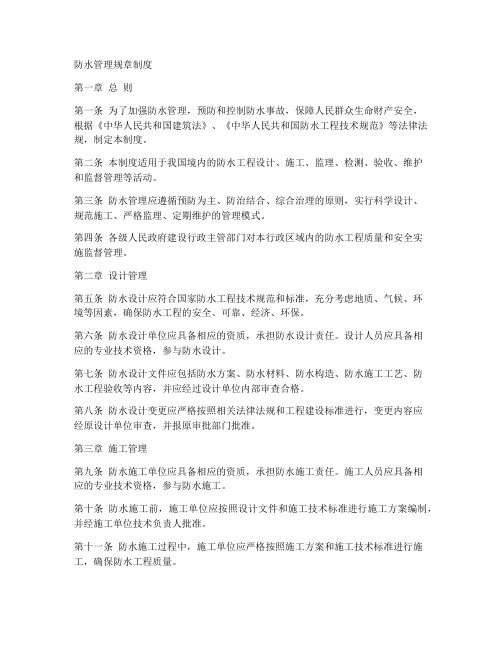 防水管理规章制度

第一章 总 则

第一条 为了加强防水管理，预防和控制防水事故，保障人民群众生命财产安全，根据《中华人民共和国建筑法》、《中华人民共和国防水工程技术规范》等法律法规，制定本制度。

第二条 本制度适用于我国境内的防水工程设计、施工、监理、检测、验收、维护和监督管理等活动。

第三条 防水管理应遵循预防为主、防治结合、综合治理的原则，实行科学设计、规范施工、严格监理、定期维护的管理模式。

第四条 各级人民政府建设行政主管部门对本行政区域内的防水工程质量和安全实施监督管理。

第二章 设计管理

第五条 防水设计应符合国家防水工程技术规范和标准，充分考虑地质、气候、环境等因素，确保防水工程的安全、可靠、经济、环保。

第六条 防水设计单位应具备相应的资质，承担防水设计责任。设计人员应具备相应的专业技术资格，参与防水设计。

第七条 防水设计文件应包括防水方案、防水材料、防水构造、防水施工工艺、防水工程验收等内容，并应经过设计单位内部审查合格。

第八条 防水设计变更应严格按照相关法律法规和工程建设标准进行，变更内容应经原设计单位审查，并报原审批部门批准。

第三章 施工管理

第九条 防水施工单位应具备相应的资质，承担防水施工责任。施工人员应具备相应的专业技术资格，参与防水施工。

第十条 防水施工前，施工单位应按照设计文件和施工技术标准进行施工方案编制，并经施工单位技术负责人批准。

第十一条 防水施工过程中，施工单位应严格按照施工方案和施工技术标准进行施工，确保防水工程质量。